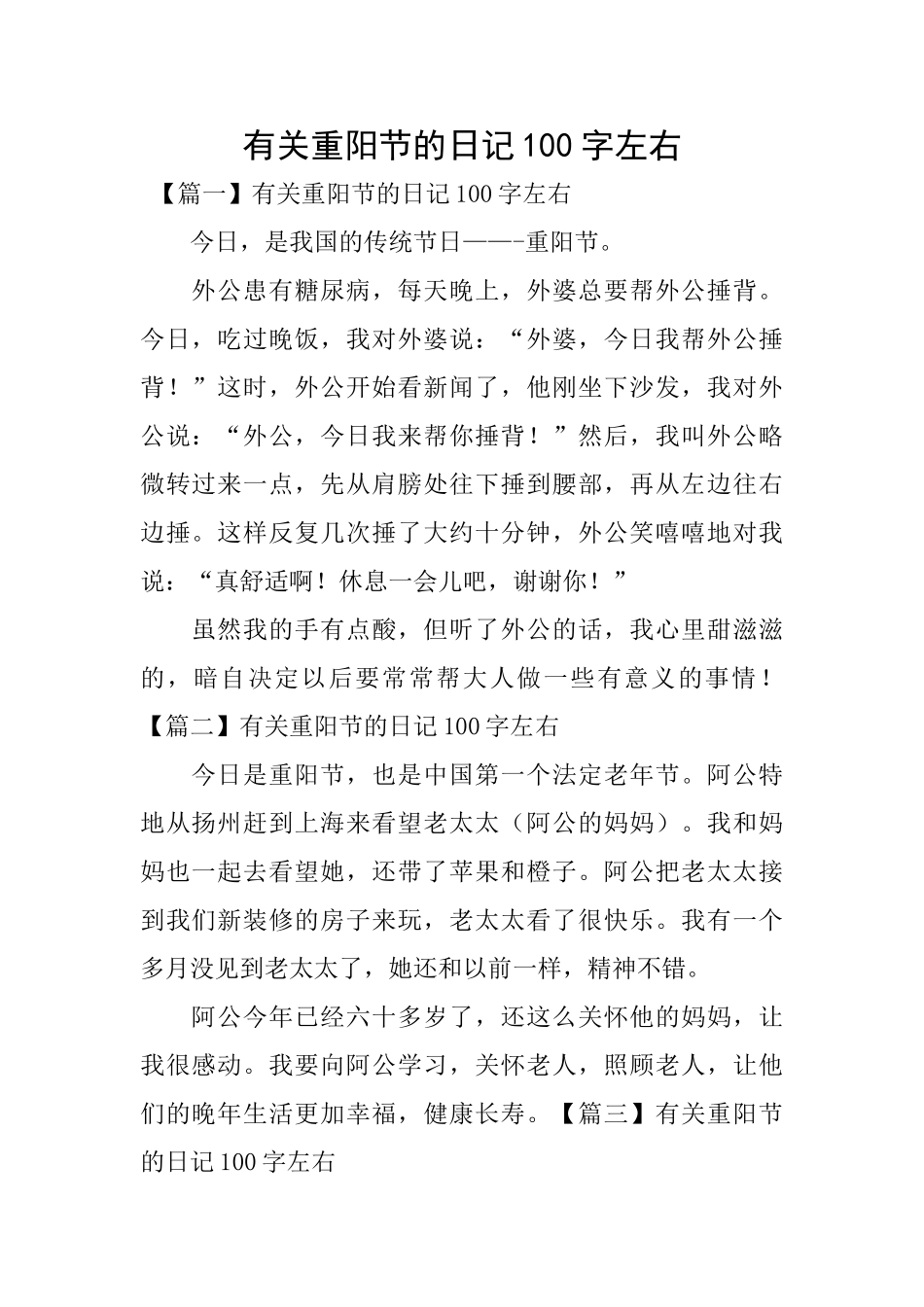 有关重阳节的日记100字左右

【篇一】有关重阳节的日记100字左右

今日，是我国的传统节日——-重阳节。

外公患有糖尿病，每天晚上，外婆总要帮外公捶背。今日，吃过晚饭，我对外婆说：“外婆，今日我帮外公捶背！”这时，外公开始看新闻了，他刚坐下沙发，我对外公说：“外公，今日我来帮你捶背！”然后，我叫外公略微转过来一点，先从肩膀处往下捶到腰部，再从左边往右边捶。这样反复几次捶了大约十分钟，外公笑嘻嘻地对我说：“真舒适啊！休息一会儿吧，谢谢你！”

虽然我的手有点酸，但听了外公的话，我心里甜滋滋的，暗自决定以后要常常帮大人做一些有意义的事情！

【篇二】有关重阳节的日记100字左右

今日是重阳节，也是中国第一个法定老年节。阿公特地从扬州赶到上海来看望老太太（阿公的妈妈）。我和妈妈也一起去看望她，还带了苹果和橙子。阿公把老太太接到我们新装修的房子来玩，老太太看了很快乐。我有一个多月没见到老太太了，她还和以前一样，精神不错。

阿公今年已经六十多岁了，还这么关怀他的妈妈，让我很感动。我要向阿公学习，关怀老人，照顾老人，让他们的晚年生活更加幸福，健康长寿。【篇三】有关重阳节的日记100字左右